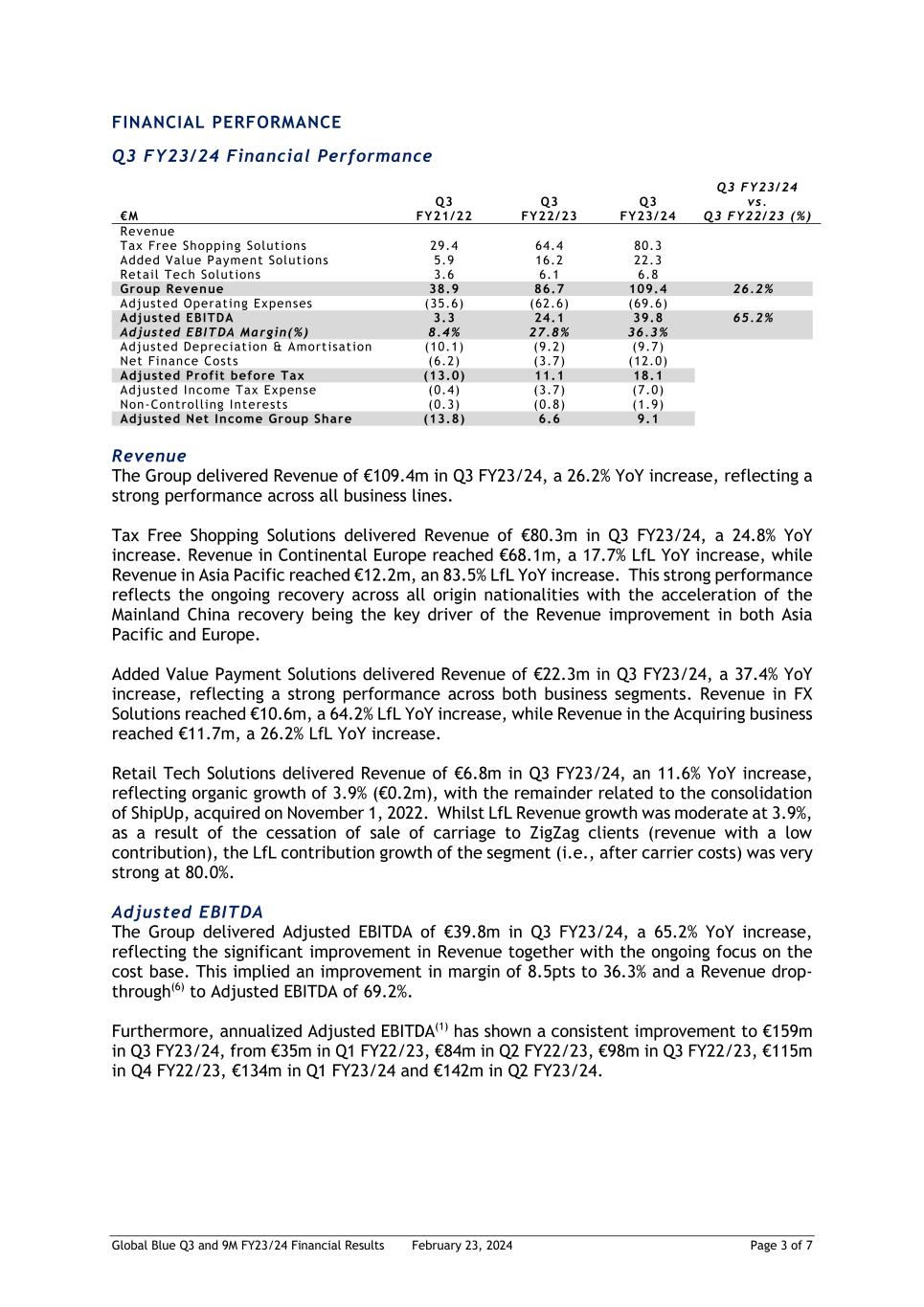 FINANCIAL PERFORMANCE

Q3 FY23/24 Financial Performance

| €M | Q3 FY21/22 | Q3 FY22/23 | Q3 FY23/24 | Q3 FY23/24 vs. Q3 FY22/23 (%) |
|---|---|---|---|---|
| Revenue | | | | |
| Tax Free Shopping Solutions | 29.4 | 64.4 | 80.3 | |
| Added Value Payment Solutions | 5.9 | 16.2 | 22.3 | |
| Retail Tech Solutions | 3.6 | 6.1 | 6.8 | |
| Group Revenue | 38.9 | 86.7 | 109.4 | 26.2% |
| Adjusted Operating Expenses | (35.6) | (62.6) | (69.6) | |
| Adjusted EBITDA | 3.3 | 24.1 | 39.8 | 65.2% |
| Adjusted EBITDA Margin(%) | 8.4% | 27.8% | 36.3% | |
| Adjusted Depreciation & Amortisation | (10.1) | (9.2) | (9.7) | |
| Net Finance Costs | (6.2) | (3.7) | (12.0) | |
| Adjusted Profit before Tax | (13.0) | 11.1 | 18.1 | |
| Adjusted Income Tax Expense | (0.4) | (3.7) | (7.0) | |
| Non-Controlling Interests | (0.3) | (0.8) | (1.9) | |
| Adjusted Net Income Group Share | (13.8) | 6.6 | 9.1 | |

Revenue
The Group delivered Revenue of €109.4m in Q3 FY23/24, a 26.2% YoY increase, reflecting a strong performance across all business lines.

Tax Free Shopping Solutions delivered Revenue of €80.3m in Q3 FY23/24, a 24.8% YoY increase. Revenue in Continental Europe reached €68.1m, a 17.7% LfL YoY increase, while Revenue in Asia Pacific reached €12.2m, an 83.5% LfL YoY increase. This strong performance reflects the ongoing recovery across all origin nationalities with the acceleration of the Mainland China recovery being the key driver of the Revenue improvement in both Asia Pacific and Europe.

Added Value Payment Solutions delivered Revenue of €22.3m in Q3 FY23/24, a 37.4% YoY increase, reflecting a strong performance across both business segments. Revenue in FX Solutions reached €10.6m, a 64.2% LfL YoY increase, while Revenue in the Acquiring business reached €11.7m, a 26.2% LfL YoY increase.

Retail Tech Solutions delivered Revenue of €6.8m in Q3 FY23/24, an 11.6% YoY increase, reflecting organic growth of 3.9% (€0.2m), with the remainder related to the consolidation of ShipUp, acquired on November 1, 2022. Whilst LfL Revenue growth was moderate at 3.9%, as a result of the cessation of sale of carriage to ZigZag clients (revenue with a low contribution), the LfL contribution growth of the segment (i.e., after carrier costs) was very strong at 80.0%.

Adjusted EBITDA
The Group delivered Adjusted EBITDA of €39.8m in Q3 FY23/24, a 65.2% YoY increase, reflecting the significant improvement in Revenue together with the ongoing focus on the cost base. This implied an improvement in margin of 8.5pts to 36.3% and a Revenue drop-through$^{(6)}$ to Adjusted EBITDA of 69.2%.

Furthermore, annualized Adjusted EBITDA$^{(1)}$ has shown a consistent improvement to €159m in Q3 FY23/24, from €35m in Q1 FY22/23, €84m in Q2 FY22/23, €98m in Q3 FY22/23, €115m in Q4 FY22/23, €134m in Q1 FY23/24 and €142m in Q2 FY23/24.

Global Blue Q3 and 9M FY23/24 Financial Results February 23, 2024 Page 3 of 7